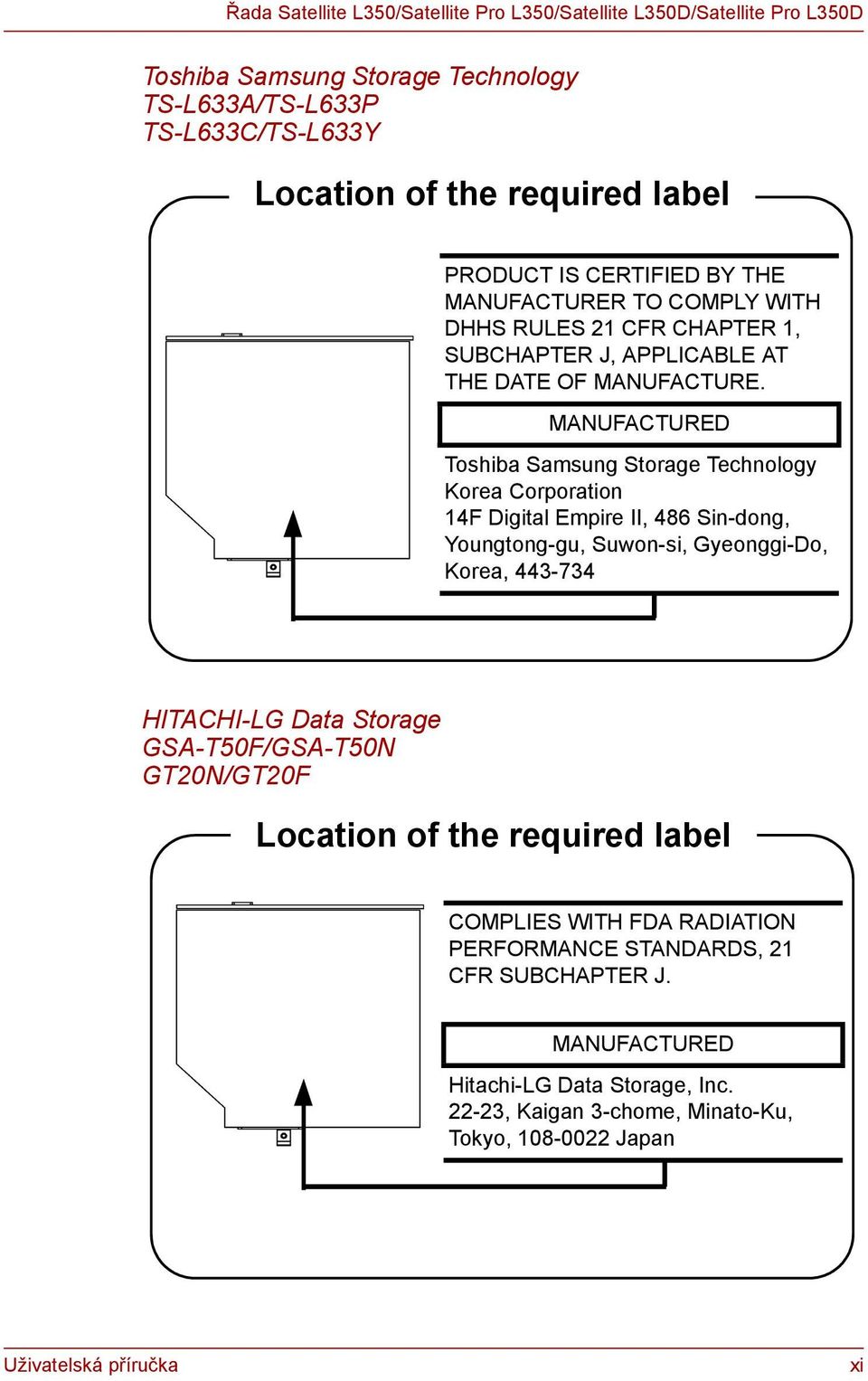 Řada Satellite L350/Satellite Pro L350/Satellite L350D/Satellite Pro L350D

Toshiba Samsung Storage Technology
TS-L633A/TS-L633P
TS-L633C/TS-L633Y

Location of the required label

PRODUCT IS CERTIFIED BY THE MANUFACTURER TO COMPLY WITH DHHS RULES 21 CFR CHAPTER 1, SUBCHAPTER J, APPLICABLE AT THE DATE OF MANUFACTURE.

MANUFACTURED

Toshiba Samsung Storage Technology Korea Corporation
14F Digital Empire II, 486 Sin-dong, Youngtong-gu, Suwon-si, Gyeonggi-Do, Korea, 443-734

HITACHI-LG Data Storage
GSA-T50F/GSA-T50N
GT20N/GT20F

Location of the required label

COMPLIES WITH FDA RADIATION PERFORMANCE STANDARDS, 21 CFR SUBCHAPTER J.

MANUFACTURED

Hitachi-LG Data Storage, Inc.
22-23, Kaigan 3-chome, Minato-Ku, Tokyo, 108-0022 Japan

Uživatelská příručka

xi